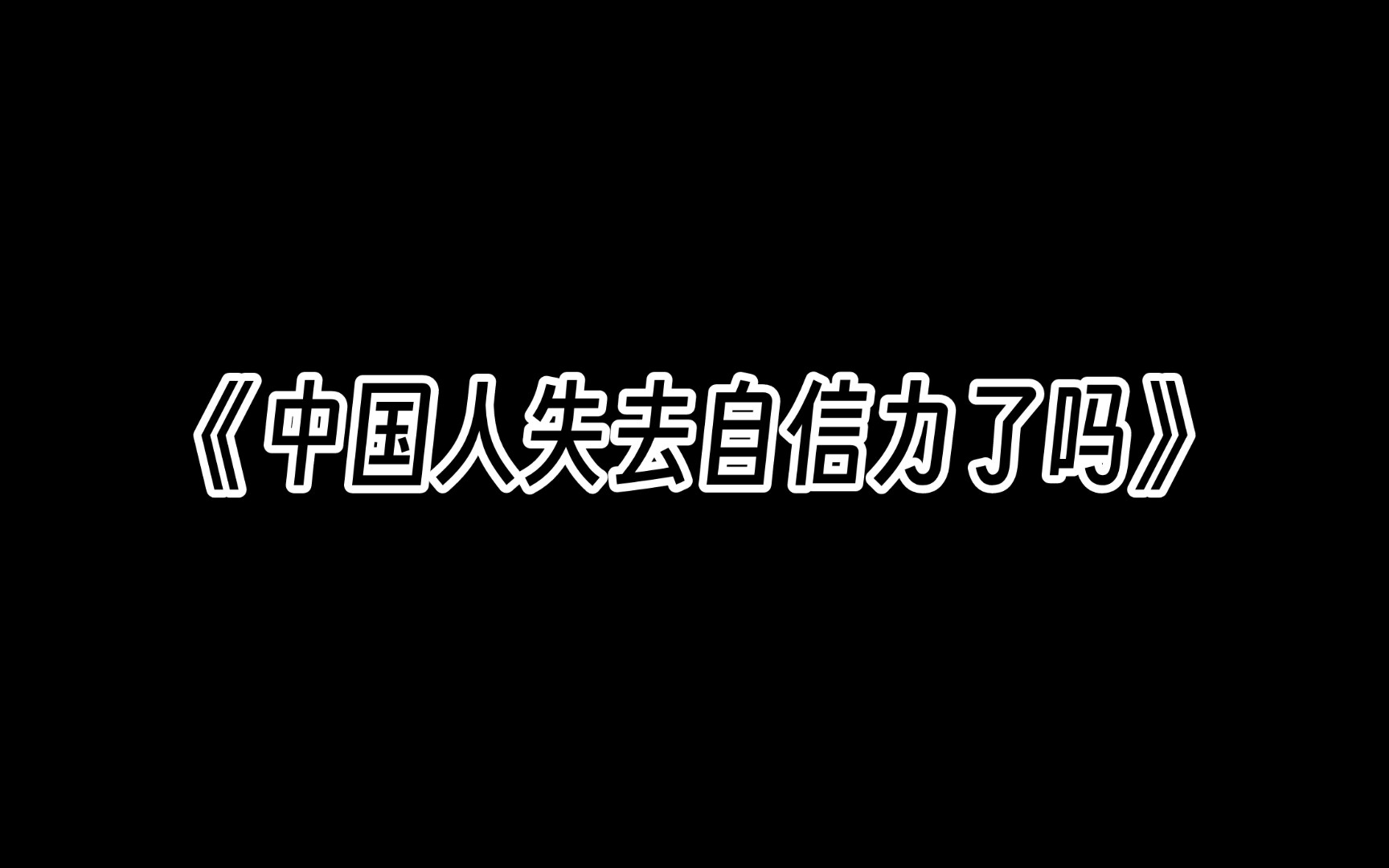 《中国人失去自信力了吗》